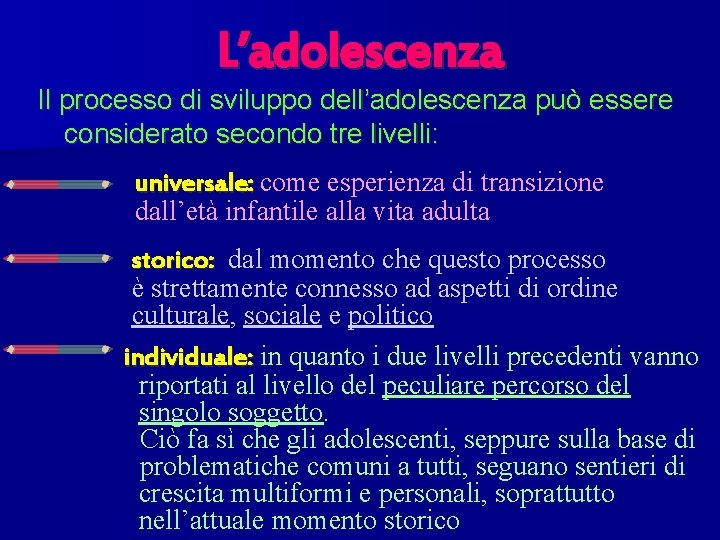 L’adolescenza

Il processo di sviluppo dell’adolescenza può essere considerato secondo tre livelli:

universale: come esperienza di transizione dall’età infantile alla vita adulta

storico: dal momento che questo processo è strettamente connesso ad aspetti di ordine culturale, sociale e politico

individuale: in quanto i due livelli precedenti vanno riportati al livello del peculiare percorso del singolo soggetto.
Ciò fa sì che gli adolescenti, seppure sulla base di problematiche comuni a tutti, seguano sentieri di crescita multiformi e personali, soprattutto nell’attuale momento storico